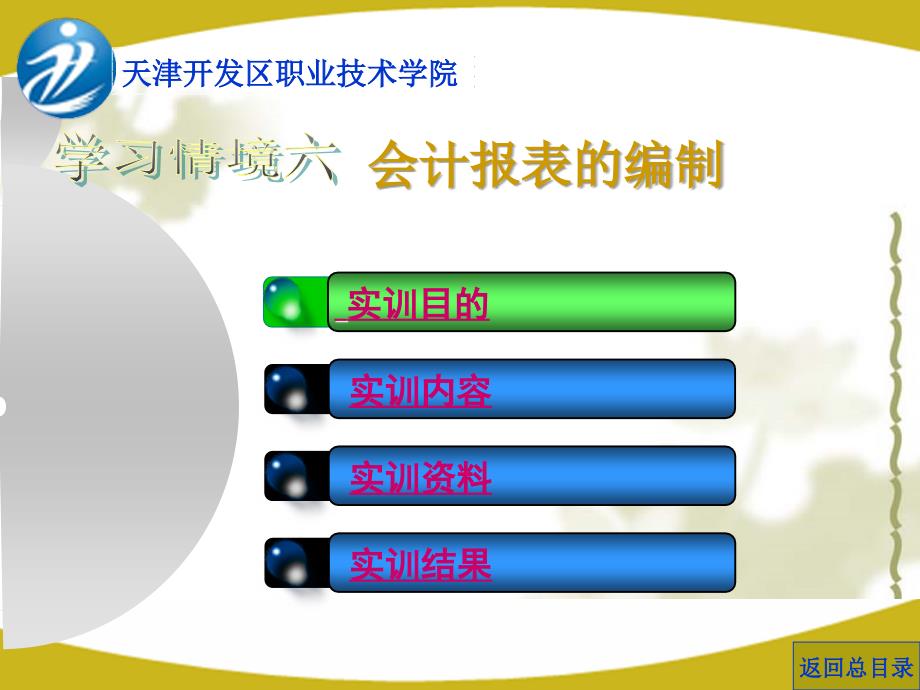 天津开发区职业技术学院

学习情境六 会计报表的编制

实训目的

实训内容

实训资料

实训结果

返回总目录